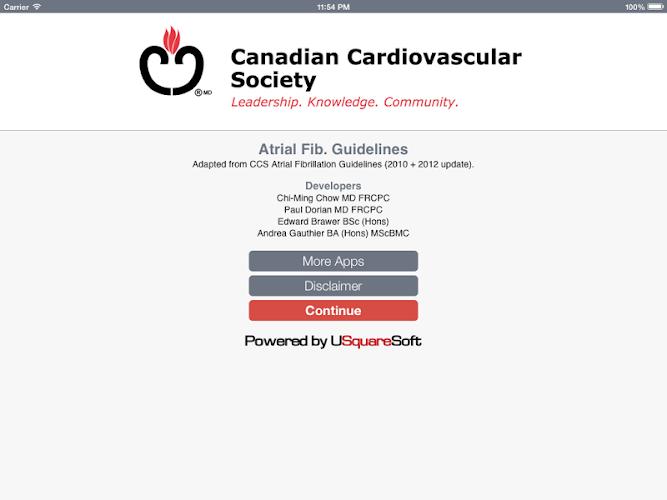 Carrier 11:54 PM 100%

®MD

Canadian Cardiovascular Society
Leadership. Knowledge. Community.

Atrial Fib. Guidelines
Adapted from CCS Atrial Fibrillation Guidelines (2010 + 2012 update).

Developers
Chi-Ming Chow MD FRCPC
Paul Dorian MD FRCPC
Edward Brawer BSc (Hons)
Andrea Gauthier BA (Hons) MScBMC

More Apps
Disclaimer
Continue

Powered by USquareSoft